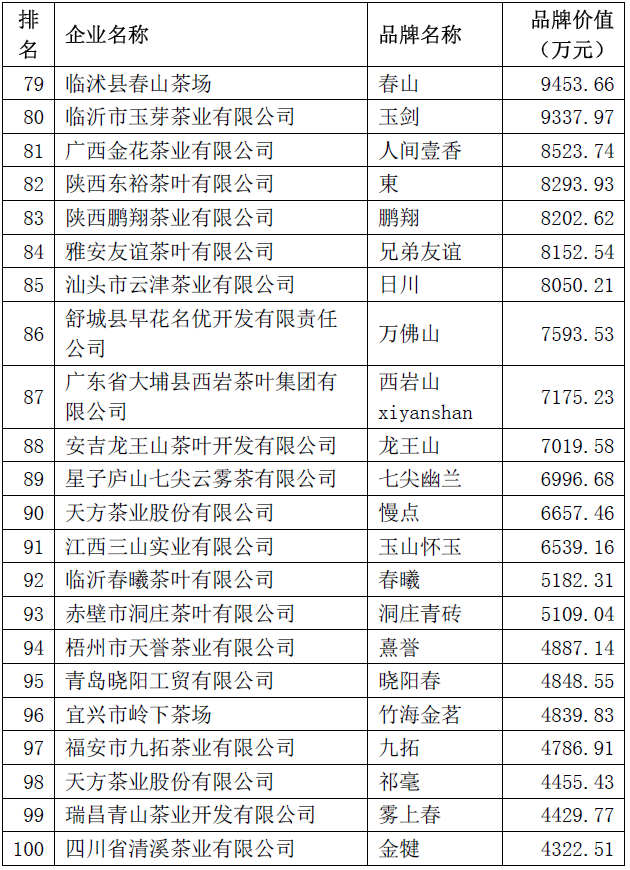 | 排名 | 企业名称 | 品牌名称 | 品牌价值（万元） |
|---|---|---|---|
| 79 | 临沭县春山茶场 | 春山 | 9453.66 |
| 80 | 临沂市玉芽茶业有限公司 | 玉剑 | 9337.97 |
| 81 | 广西金花茶业有限公司 | 人间壹香 | 8523.74 |
| 82 | 陕西东裕茶叶有限公司 | 東 | 8293.93 |
| 83 | 陕西鹏翔茶业有限公司 | 鹏翔 | 8202.62 |
| 84 | 雅安友谊茶叶有限公司 | 兄弟友谊 | 8152.54 |
| 85 | 汕头市云津茶业有限公司 | 日川 | 8050.21 |
| 86 | 舒城县早花名优开发有限责任公司 | 万佛山 | 7593.53 |
| 87 | 广东省大埔县西岩茶叶集团有限公司 | 西岩山 xiyanshan | 7175.23 |
| 88 | 安吉龙王山茶叶开发有限公司 | 龙王山 | 7019.58 |
| 89 | 星子庐山七尖云雾茶有限公司 | 七尖幽兰 | 6996.68 |
| 90 | 天方茶业股份有限公司 | 慢点 | 6657.46 |
| 91 | 江西三山实业有限公司 | 玉山怀玉 | 6539.16 |
| 92 | 临沂春曦茶叶有限公司 | 春曦 | 5182.31 |
| 93 | 赤壁市洞庄茶叶有限公司 | 洞庄青砖 | 5109.04 |
| 94 | 梧州市天誉茶业有限公司 | 熹誉 | 4887.14 |
| 95 | 青岛晓阳工贸有限公司 | 晓阳春 | 4848.55 |
| 96 | 宜兴市岭下茶场 | 竹海金茗 | 4839.83 |
| 97 | 福安市九拓茶业有限公司 | 九拓 | 4786.91 |
| 98 | 天方茶业股份有限公司 | 祁毫 | 4455.43 |
| 99 | 瑞昌青山茶业开发有限公司 | 雾上春 | 4429.77 |
| 100 | 四川省清溪茶业有限公司 | 金犍 | 4322.51 |